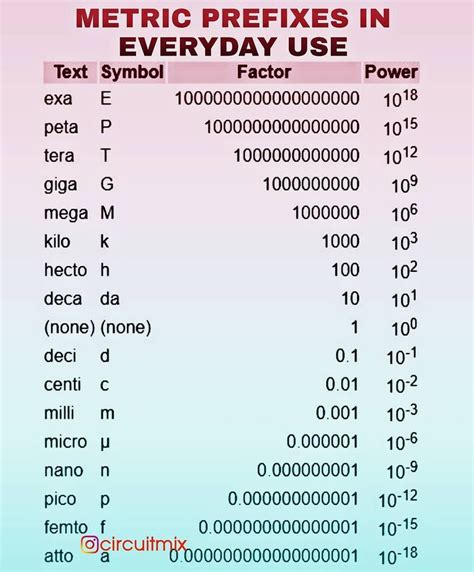 METRIC PREFIXES IN EVERYDAY USE

| Text | Symbol | Factor | Power |
|---|---|---|---|
| exa | E | 1000000000000000000 | $10^{18}$ |
| peta | P | 1000000000000000 | $10^{15}$ |
| tera | T | 1000000000000 | $10^{12}$ |
| giga | G | 1000000000 | $10^{9}$ |
| mega | M | 1000000 | $10^{6}$ |
| kilo | k | 1000 | $10^{3}$ |
| hecto | h | 100 | $10^{2}$ |
| deca | da | 10 | $10^{1}$ |
| (none) | (none) | 1 | $10^{0}$ |
| deci | d | 0.1 | $10^{-1}$ |
| centi | c | 0.01 | $10^{-2}$ |
| milli | m | 0.001 | $10^{-3}$ |
| micro | µ | 0.000001 | $10^{-6}$ |
| nano | n | 0.000000001 | $10^{-9}$ |
| pico | p | 0.000000000001 | $10^{-12}$ |
| femto | f | 0.000000000000001 | $10^{-15}$ |
| atto | a | 0.000000000000000001 | $10^{-18}$ |

circuitmix